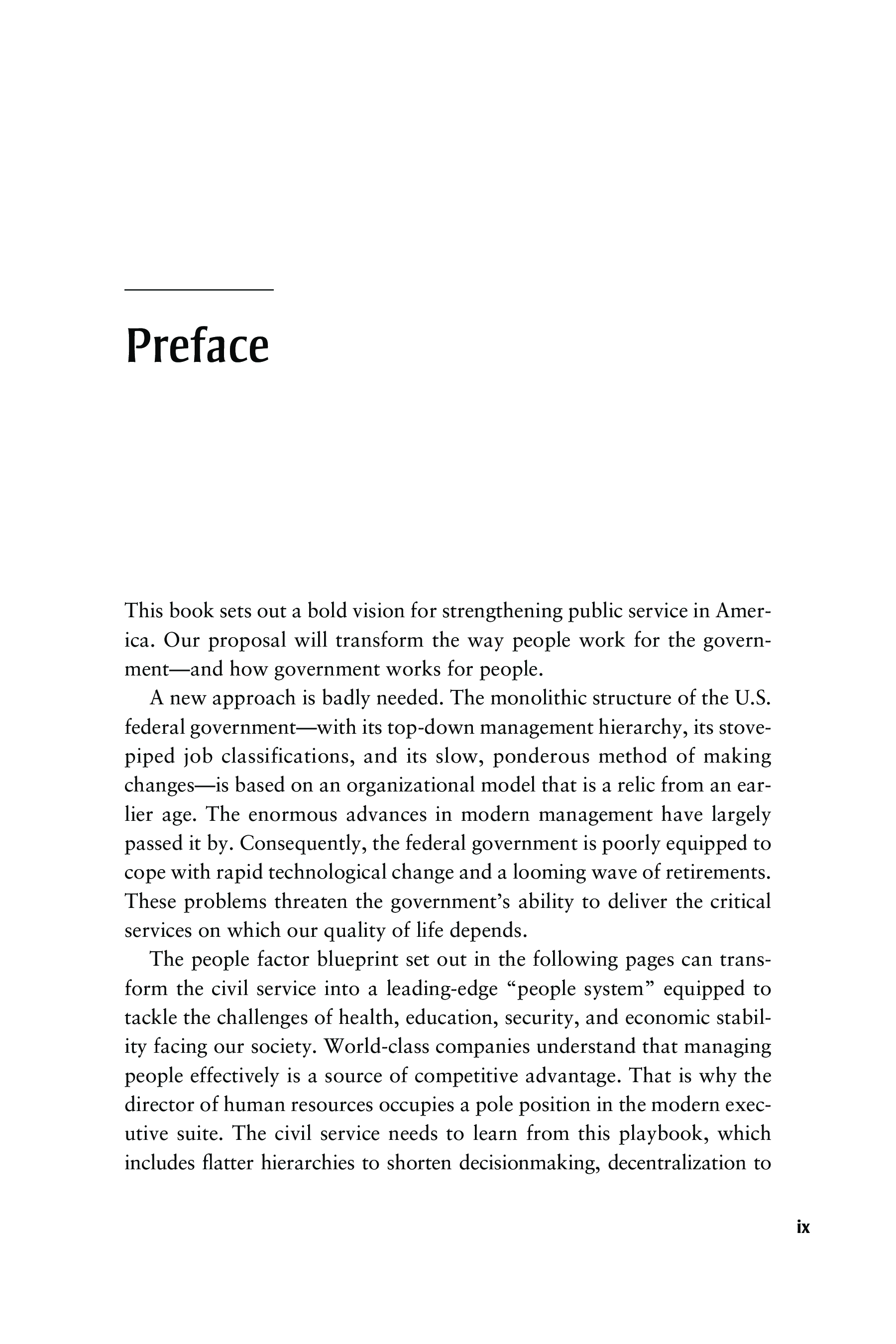 Preface

This book sets out a bold vision for strengthening public service in America. Our proposal will transform the way people work for the government—and how government works for people.

A new approach is badly needed. The monolithic structure of the U.S. federal government—with its top-down management hierarchy, its stovepiped job classifications, and its slow, ponderous method of making changes—is based on an organizational model that is a relic from an earlier age. The enormous advances in modern management have largely passed it by. Consequently, the federal government is poorly equipped to cope with rapid technological change and a looming wave of retirements. These problems threaten the government's ability to deliver the critical services on which our quality of life depends.

The people factor blueprint set out in the following pages can transform the civil service into a leading-edge "people system" equipped to tackle the challenges of health, education, security, and economic stability facing our society. World-class companies understand that managing people effectively is a source of competitive advantage. That is why the director of human resources occupies a pole position in the modern executive suite. The civil service needs to learn from this playbook, which includes flatter hierarchies to shorten decisionmaking, decentralization to

ix